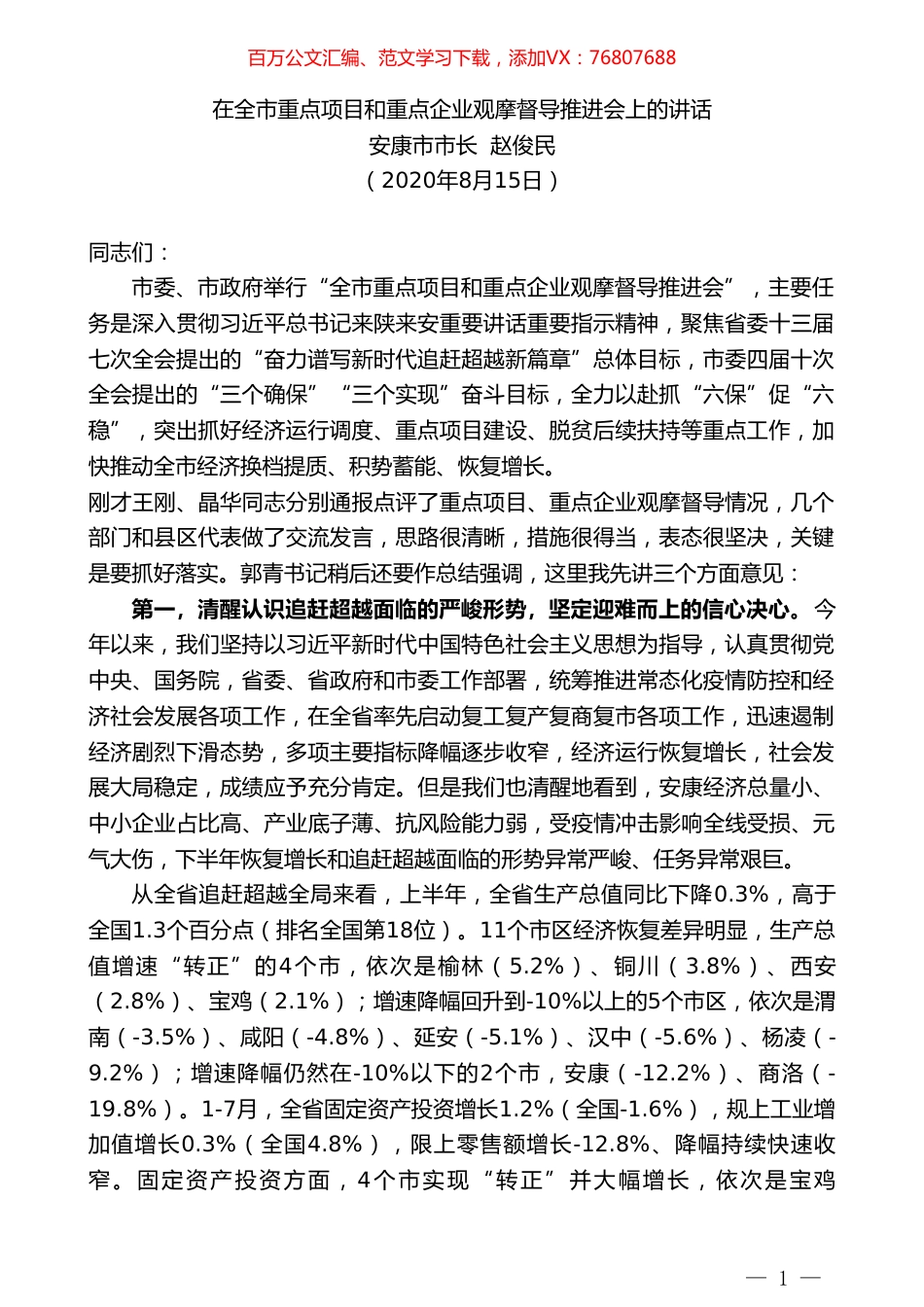 百万公文汇编、范文学习下载，添加VX：76807688

在全市重点项目和重点企业观摩督导推进会上的讲话
安康市市长 赵俊民
（2020年8月15日）

同志们：

市委、市政府举行“全市重点项目和重点企业观摩督导推进会”，主要任务是深入贯彻习近平总书记来陕来安重要讲话重要指示精神，聚焦省委十三届七次全会提出的“奋力谱写新时代追赶超越新篇章”总体目标，市委四届十次全会提出的“三个确保”“三个实现”奋斗目标，全力以赴抓“六保”促“六稳”，突出抓好经济运行调度、重点项目建设、脱贫后续扶持等重点工作，加快推动全市经济换档提质、积势蓄能、恢复增长。

刚才王刚、晶华同志分别通报点评了重点项目、重点企业观摩督导情况，几个部门和县区代表做了交流发言，思路很清晰，措施很得当，表态很坚决，关键是要抓好落实。郭青书记稍后还要作总结强调，这里我先讲三个方面意见：

第一，清醒认识追赶超越面临的严峻形势，坚定迎难而上的信心决心。今年以来，我们坚持以习近平新时代中国特色社会主义思想为指导，认真贯彻党中央、国务院，省委、省政府和市委工作部署，统筹推进常态化疫情防控和经济社会发展各项工作，在全省率先启动复工复产复商复市各项工作，迅速遏制经济剧烈下滑态势，多项主要指标降幅逐步收窄，经济运行恢复增长，社会发展大局稳定，成绩应予充分肯定。但是我们也清醒地看到，安康经济总量小、中小企业占比高、产业底子薄、抗风险能力弱，受疫情冲击影响全线受损、元气大伤，下半年恢复增长和追赶超越面临的形势异常严峻、任务异常艰巨。

从全省追赶超越全局来看，上半年，全省生产总值同比下降0.3%，高于全国1.3个百分点（排名全国第18位）。11个市区经济恢复差异明显，生产总值增速“转正”的4个市，依次是榆林（5.2%）、铜川（3.8%）、西安（2.8%）、宝鸡（2.1%）；增速降幅回升到-10%以上的5个市区，依次是渭南（-3.5%）、咸阳（-4.8%）、延安（-5.1%）、汉中（-5.6%）、杨凌（-9.2%）；增速降幅仍然在-10%以下的2个市，安康（-12.2%）、商洛（-19.8%）。1-7月，全省固定资产投资增长1.2%（全国-1.6%），规上工业增加值增长0.3%（全国4.8%），限上零售额增长-12.8%、降幅持续快速收窄。固定资产投资方面，4个市实现“转正”并大幅增长，依次是宝鸡

— 1 —